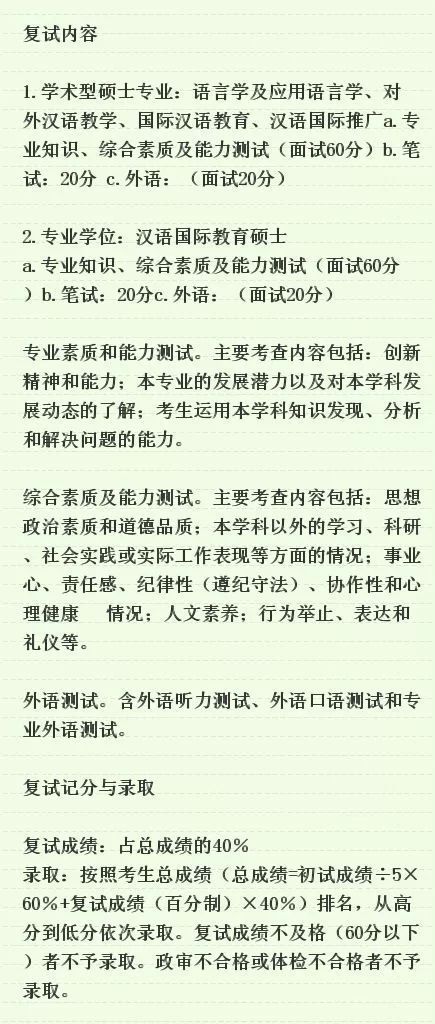 复试内容

1. 学术型硕士专业：语言学及应用语言学、对外汉语教学、国际汉语教育、汉语国际推广a. 专业知识、综合素质及能力测试（面试60分）b. 笔试：20分 c. 外语：（面试20分）

2. 专业学位：汉语国际教育硕士
a. 专业知识、综合素质及能力测试（面试60分）b. 笔试：20分c. 外语：（面试20分）

专业素质和能力测试。主要考查内容包括：创新精神和能力；本专业的发展潜力以及对本学科发展动态的了解；考生运用本学科知识发现、分析和解决问题的能力。

综合素质及能力测试。主要考查内容包括：思想政治素质和道德品质；本学科以外的学习、科研、社会实践或实际工作表现等方面的情况；事业心、责任感、纪律性（遵纪守法）、协作性和心理健康 情况；人文素养；行为举止、表达和礼仪等。

外语测试。含外语听力测试、外语口语测试和专业外语测试。

复试记分与录取

复试成绩：占总成绩的40%
录取：按照考生总成绩（总成绩=初试成绩÷5×60%+复试成绩（百分制）×40%）排名，从高分到低分依次录取。复试成绩不及格（60分以下）者不予录取。政审不合格或体检不合格者不予录取。